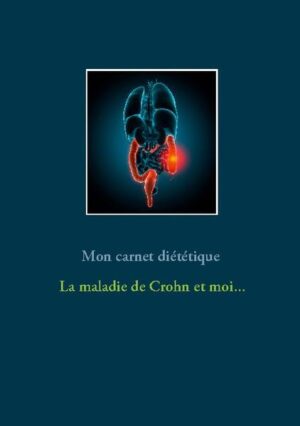 Mon carnet diététique

La maladie de Crohn et moi...